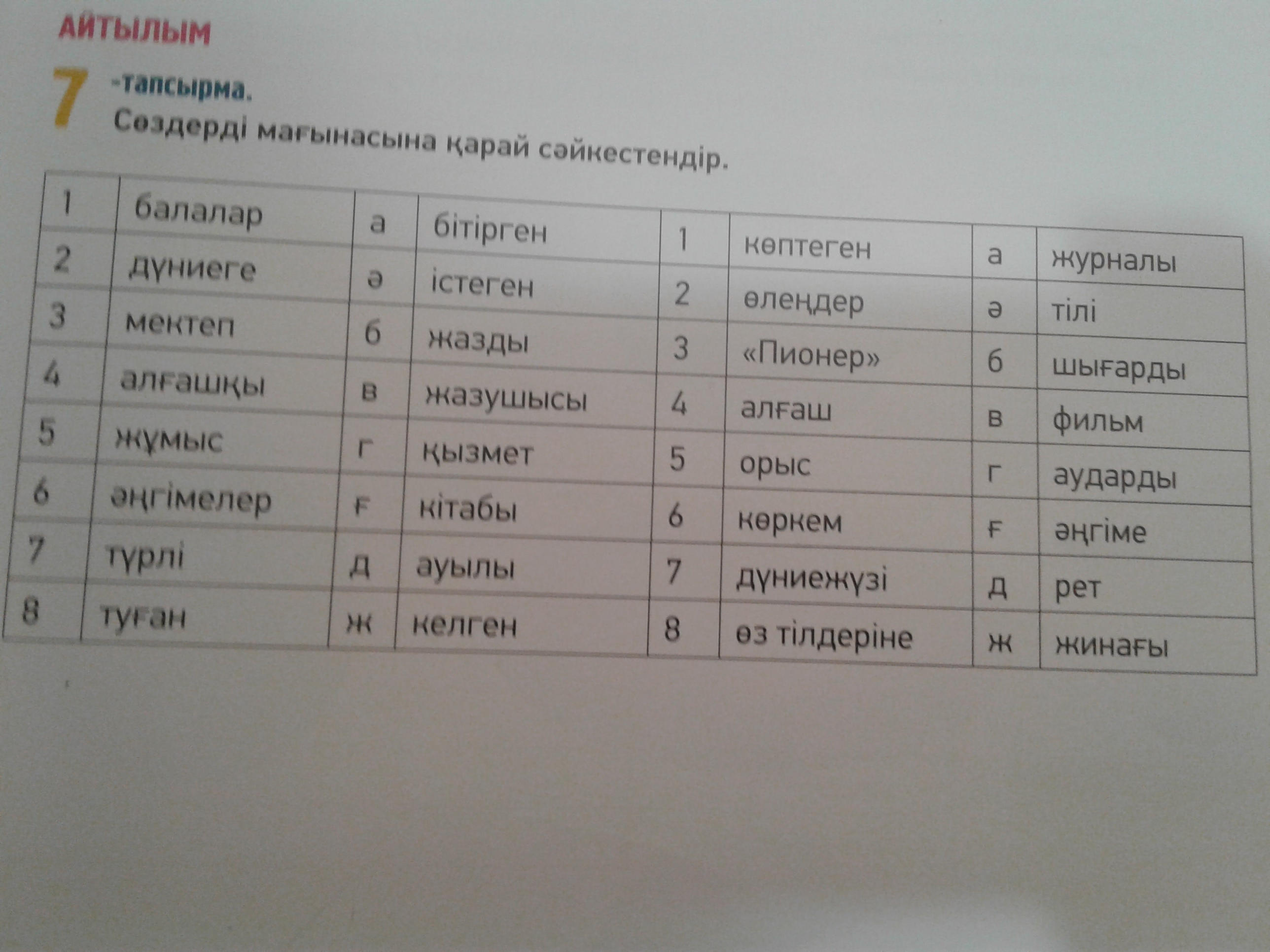 АЙТЫЛЫМ

7 -тапсырма.
Сөздерді мағынасына қарай сәйкестендір.

| 1 | балалар | а | бітірген | 1 | көптеген | а | журналы |
|---|---|---|---|---|---|---|---|
| 2 | дүниеге | ә | істеген | 2 | өлеңдер | ә | тілі |
| 3 | мектеп | б | жазды | 3 | «Пионер» | б | шығарды |
| 4 | алғашқы | в | жазушысы | 4 | алғаш | в | фильм |
| 5 | жұмыс | г | қызмет | 5 | орыс | г | аударды |
| 6 | әңгімелер | ғ | кітабы | 6 | көркем | ғ | әңгіме |
| 7 | түрлі | д | ауылы | 7 | дүниежүзі | д | рет |
| 8 | туған | ж | келген | 8 | өз тілдеріне | ж | жинағы |